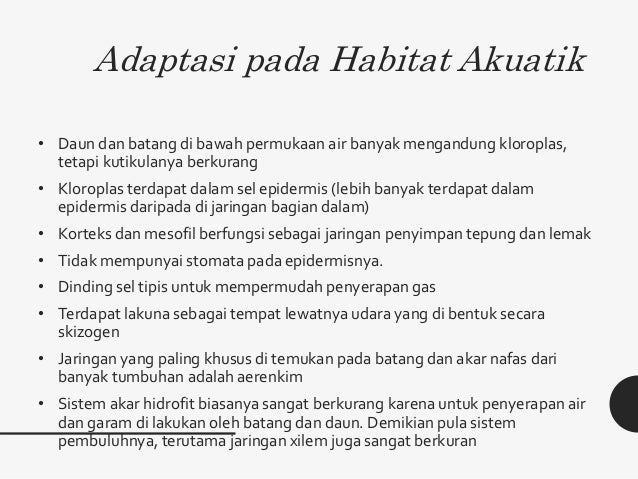 Adaptasi pada Habitat Akuatik

• Daun dan batang di bawah permukaan air banyak mengandung kloroplas, tetapi kutikulanya berkurang
• Kloroplas terdapat dalam sel epidermis (lebih banyak terdapat dalam epidermis daripada di jaringan bagian dalam)
• Korteks dan mesofil berfungsi sebagai jaringan penyimpan tepung dan lemak
• Tidak mempunyai stomata pada epidermisnya.
• Dinding sel tipis untuk mempermudah penyerapan gas
• Terdapat lakuna sebagai tempat lewatnya udara yang di bentuk secara skizogen
• Jaringan yang paling khusus di temukan pada batang dan akar nafas dari banyak tumbuhan adalah aerenkim
• Sistem akar hidrofit biasanya sangat berkurang karena untuk penyerapan air dan garam di lakukan oleh batang dan daun. Demikian pula sistem pembuluhnya, terutama jaringan xilem juga sangat berkuran